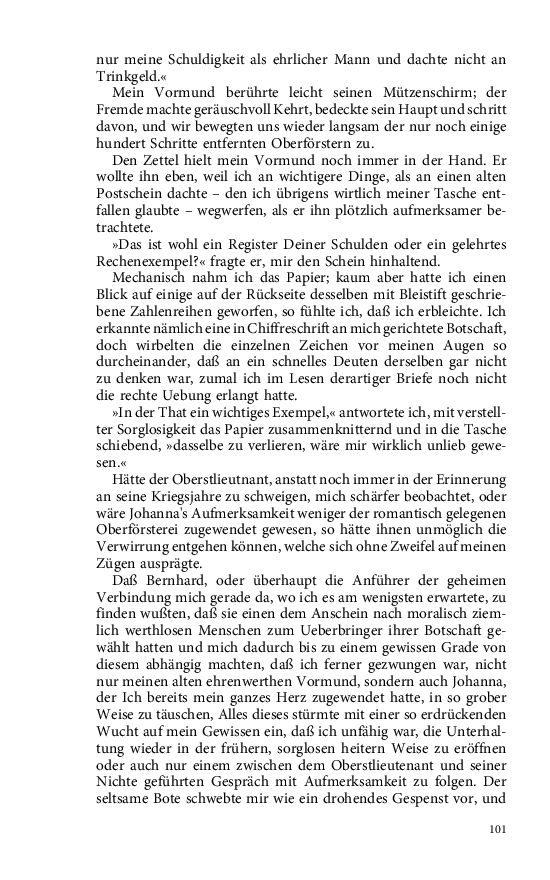 nur meine Schuldigkeit als ehrlicher Mann und dachte nicht an Trinkgeld.«

Mein Vormund berührte leicht seinen Mützenschirm; der Fremde machte geräuschvoll Kehrt, bedeckte sein Haupt und schritt davon, und wir bewegten uns wieder langsam der nur noch einige hundert Schritte entfernten Oberförstern zu.

Den Zettel hielt mein Vormund noch immer in der Hand. Er wollte ihn eben, weil ich an wichtigere Dinge, als an einen alten Postschein dachte – den ich übrigens wirtlich meiner Tasche entfallen glaubte – wegwerfen, als er ihn plötzlich aufmerksamer betrachtete.

»Das ist wohl ein Register Deiner Schulden oder ein gelehrtes Rechenexempel?« fragte er, mir den Schein hinhaltend.

Mechanisch nahm ich das Papier; kaum aber hatte ich einen Blick auf einige auf der Rückseite desselben mit Bleistift geschriebene Zahlenreihen geworfen, so fühlte ich, daß ich erbleichte. Ich erkannte nämlich eine in Chiffreschrift an mich gerichtete Botschaft, doch wirbelten die einzelnen Zeichen vor meinen Augen so durcheinander, daß an ein schnelles Deuten derselben gar nicht zu denken war, zumal ich im Lesen derartiger Briefe noch nicht die rechte Uebung erlangt hatte.

»In der That ein wichtiges Exempel,« antwortete ich, mit verstellter Sorglosigkeit das Papier zusammenknitternd und in die Tasche schiebend, »dasselbe zu verlieren, wäre mir wirklich unlieb gewesen.«

Hätte der Oberstlieutnant, anstatt noch immer in der Erinnerung an seine Kriegsjahre zu schweigen, mich schärfer beobachtet, oder wäre Johanna's Aufmerksamkeit weniger der romantisch gelegenen Oberförsterei zugewendet gewesen, so hätte ihnen unmöglich die Verwirrung entgehen können, welche sich ohne Zweifel auf meinen Zügen ausprägte.

Daß Bernhard, oder überhaupt die Anführer der geheimen Verbindung mich gerade da, wo ich es am wenigsten erwartete, zu finden wußten, daß sie einen dem Anschein nach moralisch ziemlich werthlosen Menschen zum Ueberbringer ihrer Botschaft gewählt hatten und mich dadurch bis zu einem gewissen Grade von diesem abhängig machten, daß ich ferner gezwungen war, nicht nur meinen alten ehrenwerthen Vormund, sondern auch Johanna, der Ich bereits mein ganzes Herz zugewendet hatte, in so grober Weise zu täuschen, Alles dieses stürmte mit einer so erdrückenden Wucht auf mein Gewissen ein, daß ich unfähig war, die Unterhaltung wieder in der frühern, sorglosen heitern Weise zu eröffnen oder auch nur einem zwischen dem Oberstlieutenant und seiner Nichte geführten Gespräch mit Aufmerksamkeit zu folgen. Der seltsame Bote schwebte mir wie ein drohendes Gespenst vor, und

101